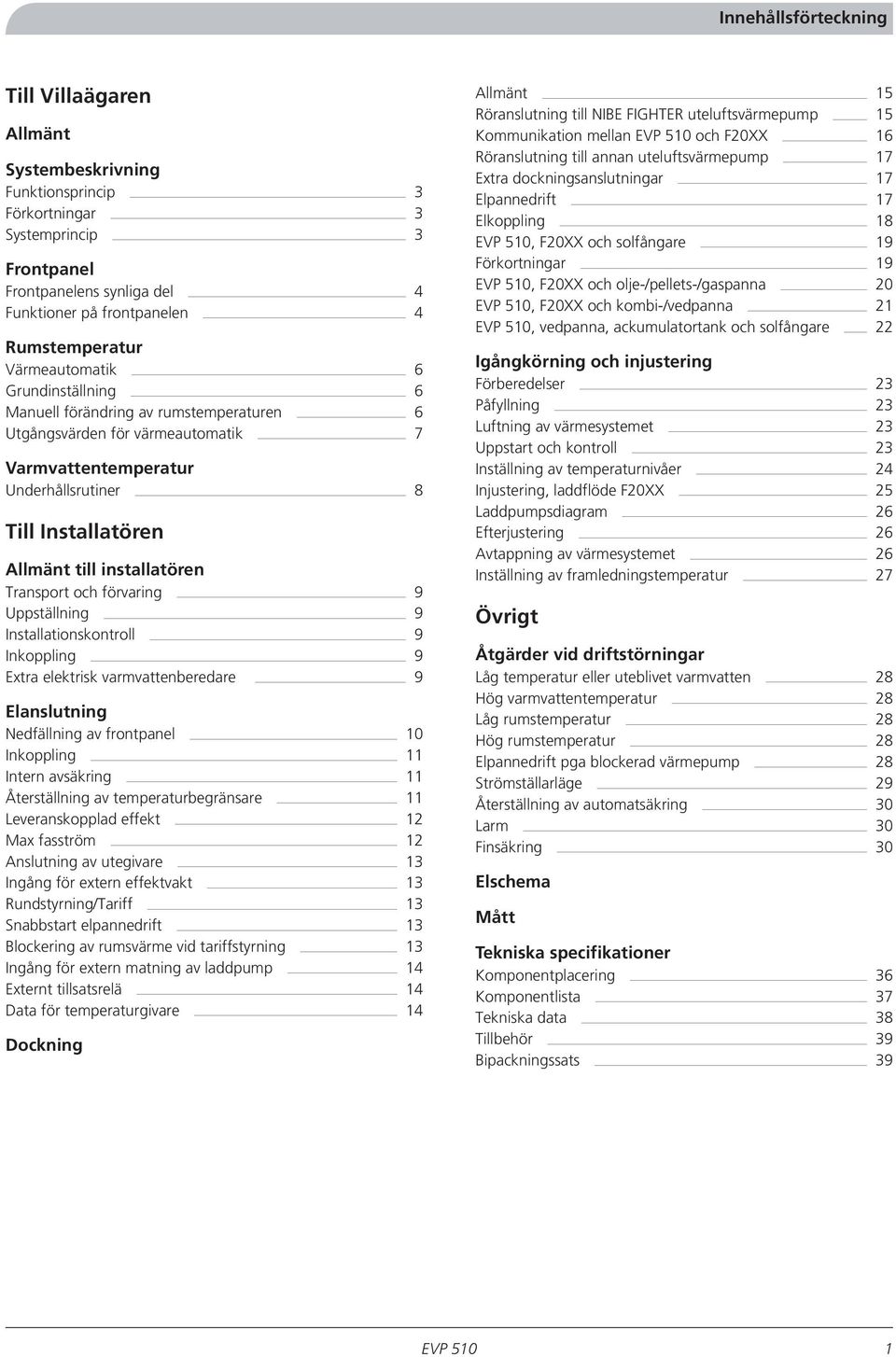 Innehållsförteckning

Till Villaägaren

Allmänt

Systembeskrivning
Funktionsprincip 3
Förkortningar 3
Systemprincip 3

Frontpanel
Frontpanelens synliga del 4
Funktioner på frontpanelen 4

Rumstemperatur
Värmeautomatik 6
Grundinställning 6
Manuell förändring av rumstemperaturen 6
Utgångsvärden för värmeautomatik 7

Varmvattentemperatur
Underhållsrutiner 8

Till Installatören

Allmänt till installatören
Transport och förvaring 9
Uppställning 9
Installationskontroll 9
Inkoppling 9
Extra elektrisk varmvattenberedare 9

Elanslutning
Nedfällning av frontpanel 10
Inkoppling 11
Intern avsäkring 11
Återställning av temperaturbegränsare 11
Leveranskopplad effekt 12
Max fasström 12
Anslutning av utegivare 13
Ingång för extern effektvakt 13
Rundstyrning/Tariff 13
Snabbstart elpannedrift 13
Blockering av rumsvärme vid tariffstyrning 13
Ingång för extern matning av laddpump 14
Externt tillsatsrelä 14
Data för temperaturgivare 14

Dockning
Allmänt 15
Röranslutning till NIBE FIGHTER uteluftsvärmepump 15
Kommunikation mellan EVP 510 och F20XX 16
Röranslutning till annan uteluftsvärmepump 17
Extra dockningsanslutningar 17
Elpannedrift 17
Elkoppling 18
EVP 510, F20XX och solfångare 19
Förkortningar 19
EVP 510, F20XX och olje-/pellets-/gaspanna 20
EVP 510, F20XX och kombi-/vedpanna 21
EVP 510, vedpanna, ackumulatortank och solfångare 22

Igångkörning och injustering
Förberedelser 23
Påfyllning 23
Luftning av värmesystemet 23
Uppstart och kontroll 23
Inställning av temperaturnivåer 24
Injustering, laddflöde F20XX 25
Laddpumpsdiagram 26
Efterjustering 26
Avtappning av värmesystemet 26
Inställning av framledningstemperatur 27

Övrigt

Åtgärder vid driftstörningar
Låg temperatur eller uteblivet varmvatten 28
Hög varmvattentemperatur 28
Låg rumstemperatur 28
Hög rumstemperatur 28
Elpannedrift pga blockerad värmepump 28
Strömställarläge 29
Återställning av automatsäkring 30
Larm 30
Finsäkring 30

Elschema

Mått

Tekniska specifikationer
Komponentplacering 36
Komponentlista 37
Tekniska data 38
Tillbehör 39
Bipackningssats 39

EVP 510 1